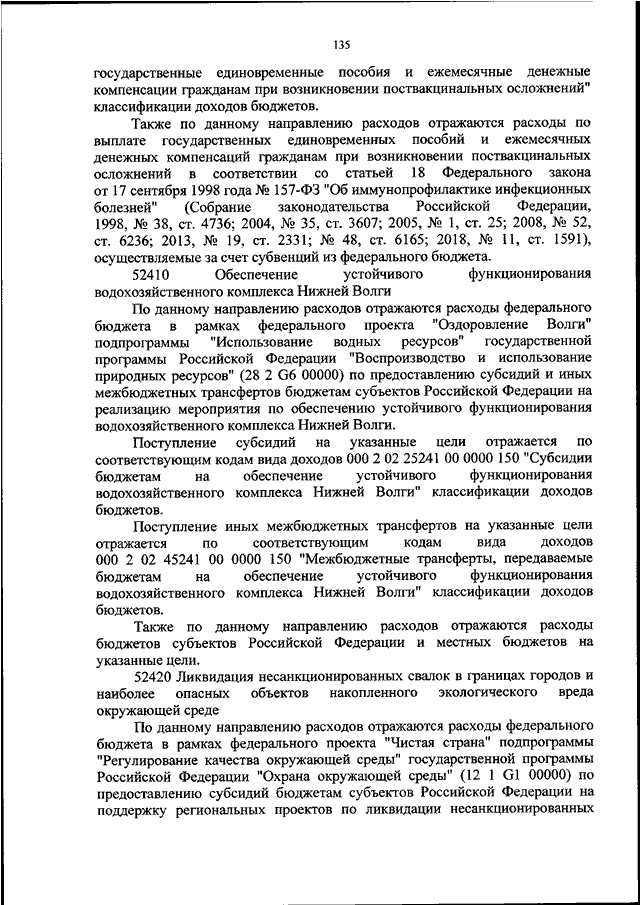 135

государственные единовременные пособия и ежемесячные денежные компенсации гражданам при возникновении поствакцинальных осложнений" классификации доходов бюджетов.

Также по данному направлению расходов отражаются расходы по выплате государственных единовременных пособий и ежемесячных денежных компенсаций гражданам при возникновении поствакцинальных осложнений в соответствии со статьей 18 Федерального закона от 17 сентября 1998 года № 157-ФЗ "Об иммунопрофилактике инфекционных болезней" (Собрание законодательства Российской Федерации, 1998, № 38, ст. 4736; 2004, № 35, ст. 3607; 2005, № 1, ст. 25; 2008, № 52, ст. 6236; 2013, № 19, ст. 2331; № 48, ст. 6165; 2018, № 11, ст. 1591), осуществляемые за счет субвенций из федерального бюджета.

52410 Обеспечение устойчивого функционирования водохозяйственного комплекса Нижней Волги

По данному направлению расходов отражаются расходы федерального бюджета в рамках федерального проекта "Оздоровление Волги" подпрограммы "Использование водных ресурсов" государственной программы Российской Федерации "Воспроизводство и использование природных ресурсов" (28 2 G6 00000) по предоставлению субсидий и иных межбюджетных трансфертов бюджетам субъектов Российской Федерации на реализацию мероприятия по обеспечению устойчивого функционирования водохозяйственного комплекса Нижней Волги.

Поступление субсидий на указанные цели отражается по соответствующим кодам вида доходов 000 2 02 25241 00 0000 150 "Субсидии бюджетам на обеспечение устойчивого функционирования водохозяйственного комплекса Нижней Волги" классификации доходов бюджетов.

Поступление иных межбюджетных трансфертов на указанные цели отражается по соответствующим кодам вида доходов 000 2 02 45241 00 0000 150 "Межбюджетные трансферты, передаваемые бюджетам на обеспечение устойчивого функционирования водохозяйственного комплекса Нижней Волги" классификации доходов бюджетов.

Также по данному направлению расходов отражаются расходы бюджетов субъектов Российской Федерации и местных бюджетов на указанные цели.

52420 Ликвидация несанкционированных свалок в границах городов и наиболее опасных объектов накопленного экологического вреда окружающей среде

По данному направлению расходов отражаются расходы федерального бюджета в рамках федерального проекта "Чистая страна" подпрограммы "Регулирование качества окружающей среды" государственной программы Российской Федерации "Охрана окружающей среды" (12 1 G1 00000) по предоставлению субсидий бюджетам субъектов Российской Федерации на поддержку региональных проектов по ликвидации несанкционированных